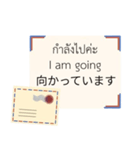 กำลังไปค่ะ
I am going
向かっています